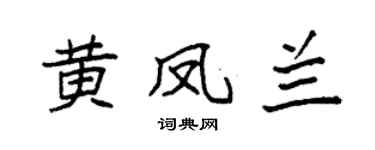 黄凤兰

词典网